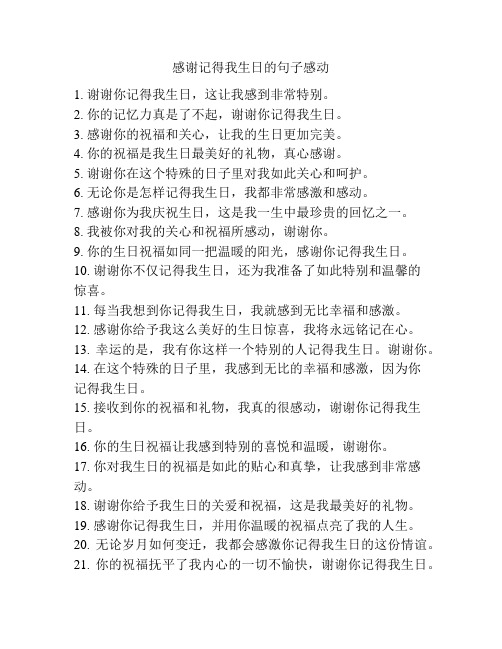 感谢记得我生日的句子感动

1. 谢谢你记得我生日，这让我感到非常特别。
2. 你的记忆力真是了不起，谢谢你记得我生日。
3. 感谢你的祝福和关心，让我的生日更加完美。
4. 你的祝福是我生日最美好的礼物，真心感谢。
5. 谢谢你在这个特殊的日子里对我如此关心和呵护。
6. 无论你是怎样记得我生日，我都非常感激和感动。
7. 感谢你为我庆祝生日，这是我一生中最珍贵的回忆之一。
8. 我被你对我的关心和祝福所感动，谢谢你。
9. 你的生日祝福如同一把温暖的阳光，感谢你记得我生日。
10. 谢谢你不仅记得我生日，还为我准备了如此特别和温馨的惊喜。
11. 每当我想到你记得我生日，我就感到无比幸福和感激。
12. 感谢你给予我这么美好的生日惊喜，我将永远铭记在心。
13. 幸运的是，我有你这样一个特别的人记得我生日。谢谢你。
14. 在这个特殊的日子里，我感到无比的幸福和感激，因为你记得我生日。
15. 接收到你的祝福和礼物，我真的很感动，谢谢你记得我生日。
16. 你的生日祝福让我感到特别的喜悦和温暖，谢谢你。
17. 你对我生日的祝福是如此的贴心和真挚，让我感到非常感动。
18. 谢谢你给予我生日的关爱和祝福，这是我最美好的礼物。
19. 感谢你记得我生日，并用你温暖的祝福点亮了我的人生。
20. 无论岁月如何变迁，我都会感激你记得我生日的这份情谊。
21. 你的祝福抚平了我内心的一切不愉快，谢谢你记得我生日。